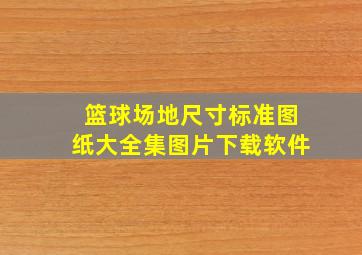 篮球场地尺寸标准图纸大全集图片下载软件